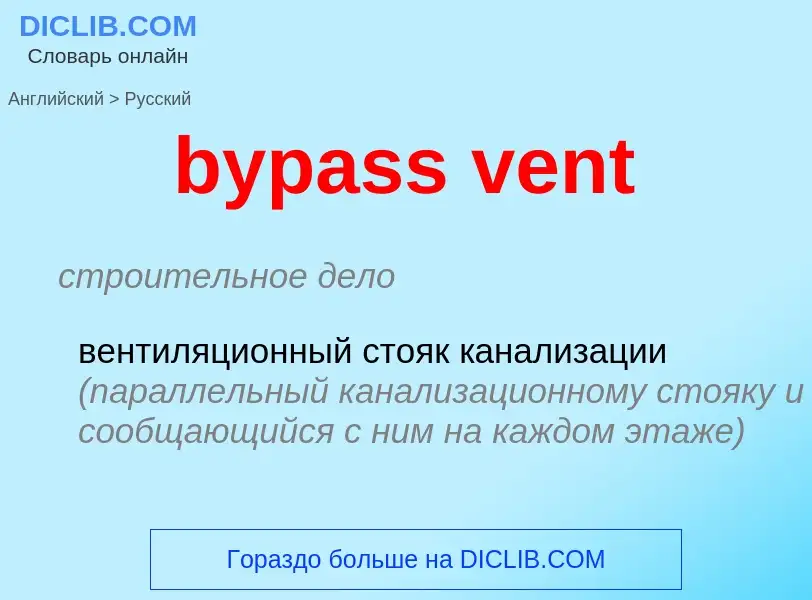 DICLIB.COM
Словарь онлайн

Английский > Русский

bypass vent

строительное дело

вентиляционный стояк канализации (параллельный канализационному стояку и сообщающийся с ним на каждом этаже)

Гораздо больше на DICLIB.COM